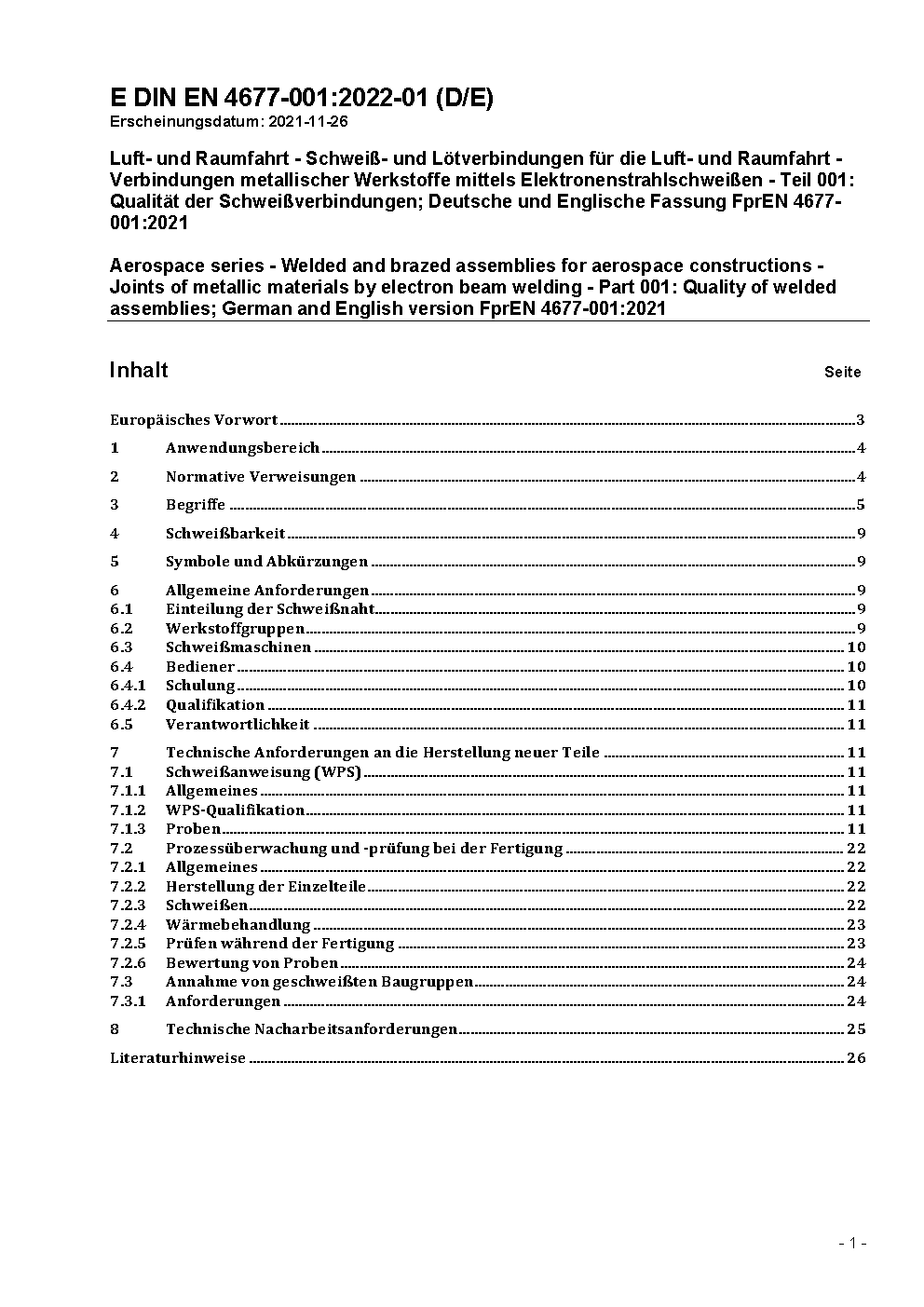 E DIN EN 4677-001:2022-01 (D/E)
Erscheinungsdatum: 2021-11-26

Luft- und Raumfahrt - Schweiß- und Lötverbindungen für die Luft- und Raumfahrt - Verbindungen metallischer Werkstoffe mittels Elektronenstrahlschweißen - Teil 001: Qualität der Schweißverbindungen; Deutsche und Englische Fassung FprEN 4677-001:2021

Aerospace series - Welded and brazed assemblies for aerospace constructions - Joints of metallic materials by electron beam welding - Part 001: Quality of welded assemblies; German and English version FprEN 4677-001:2021

Inhalt Seite

Europäisches Vorwort 3
1 Anwendungsbereich 4
2 Normative Verweisungen 4
3 Begriffe 5
4 Schweißbarkeit 9
5 Symbole und Abkürzungen 9
6 Allgemeine Anforderungen 9
6.1 Einteilung der Schweißnaht 9
6.2 Werkstoffgruppen 9
6.3 Schweißmaschinen 10
6.4 Bediener 10
6.4.1 Schulung 10
6.4.2 Qualifikation 11
6.5 Verantwortlichkeit 11
7 Technische Anforderungen an die Herstellung neuer Teile 11
7.1 Schweißanweisung (WPS) 11
7.1.1 Allgemeines 11
7.1.2 WPS-Qualifikation 11
7.1.3 Proben 11
7.2 Prozessüberwachung und -prüfung bei der Fertigung 22
7.2.1 Allgemeines 22
7.2.2 Herstellung der Einzelteile 22
7.2.3 Schweißen 22
7.2.4 Wärmebehandlung 23
7.2.5 Prüfen während der Fertigung 23
7.2.6 Bewertung von Proben 24
7.3 Annahme von geschweißten Baugruppen 24
7.3.1 Anforderungen 24
8 Technische Nacharbeitsanforderungen 25
Literaturhinweise 26

- 1 -